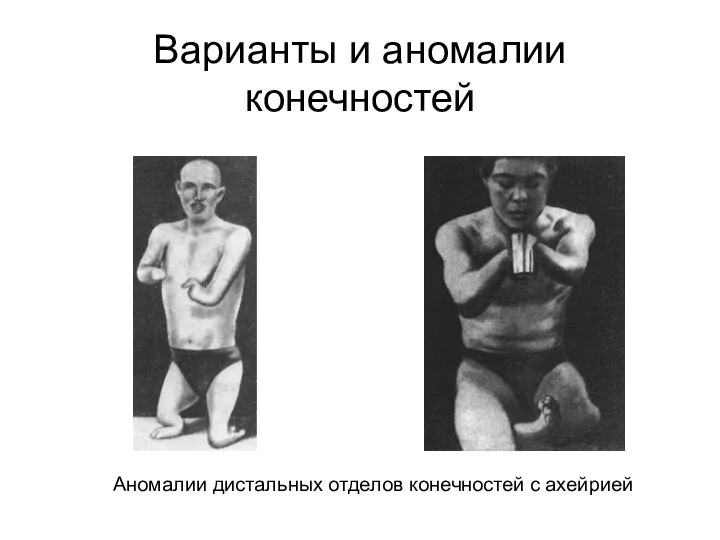 Варианты и аномалии конечностей

Аномалии дистальных отделов конечностей с ахейрией